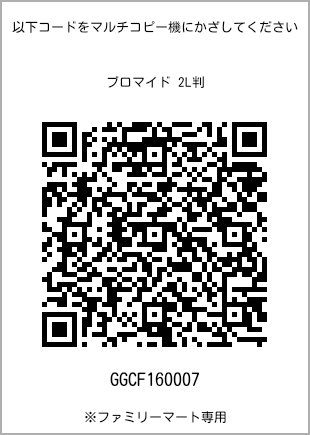 以下コードをマルチコピー機にかざしてください

ブロマイド 2L判

GGCF160007

※ファミリーマート専用